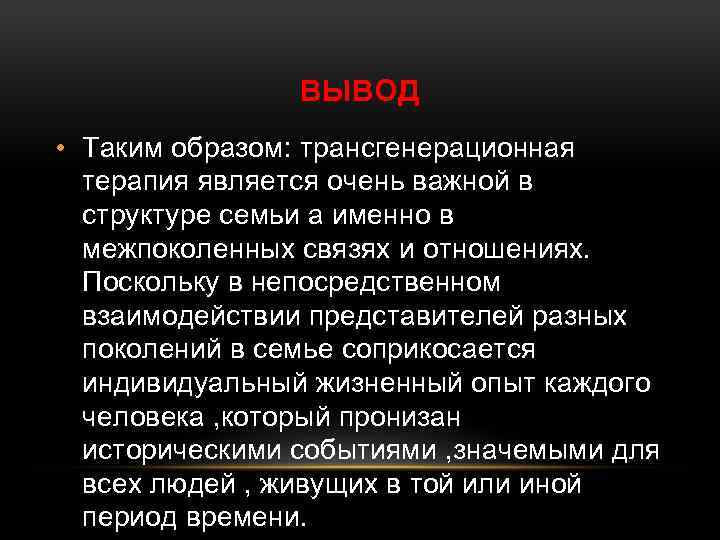 ВЫВОД

• Таким образом: трансгенерационная терапия является очень важной в структуре семьи а именно в межпоколенных связях и отношениях. Поскольку в непосредственном взаимодействии представителей разных поколений в семье соприкосается индивидуальный жизненный опыт каждого человека ,который пронизан историческими событиями ,значемыми для всех людей , живущих в той или иной период времени.